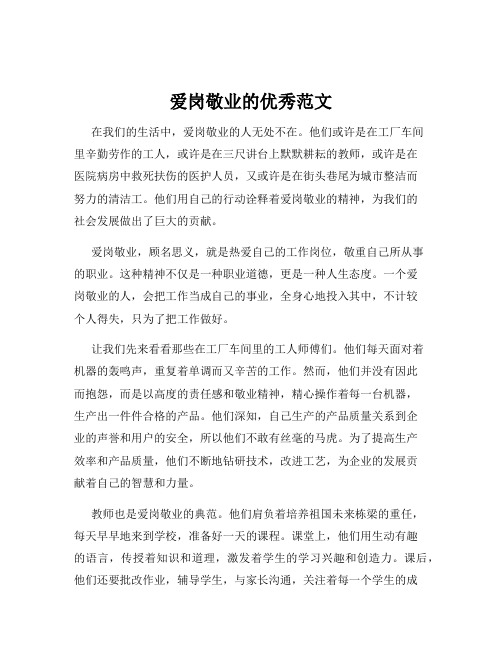 爱岗敬业的优秀范文

在我们的生活中，爱岗敬业的人无处不在。他们或许是在工厂车间里辛勤劳作的工人，或许是在三尺讲台上默默耕耘的教师，或许是在医院病房中救死扶伤的医护人员，又或许是在街头巷尾为城市整洁而努力的清洁工。他们用自己的行动诠释着爱岗敬业的精神，为我们的社会发展做出了巨大的贡献。

爱岗敬业，顾名思义，就是热爱自己的工作岗位，敬重自己所从事的职业。这种精神不仅是一种职业道德，更是一种人生态度。一个爱岗敬业的人，会把工作当成自己的事业，全身心地投入其中，不计较个人得失，只为了把工作做好。

让我们先来看看那些在工厂车间里的工人师傅们。他们每天面对着机器的轰鸣声，重复着单调而又辛苦的工作。然而，他们并没有因此而抱怨，而是以高度的责任感和敬业精神，精心操作着每一台机器，生产出一件件合格的产品。他们深知，自己生产的产品质量关系到企业的声誉和用户的安全，所以他们不敢有丝毫的马虎。为了提高生产效率和产品质量，他们不断地钻研技术，改进工艺，为企业的发展贡献着自己的智慧和力量。

教师也是爱岗敬业的典范。他们肩负着培养祖国未来栋梁的重任，每天早早地来到学校，准备好一天的课程。课堂上，他们用生动有趣的语言，传授着知识和道理，激发着学生的学习兴趣和创造力。课后，他们还要批改作业，辅导学生，与家长沟通，关注着每一个学生的成